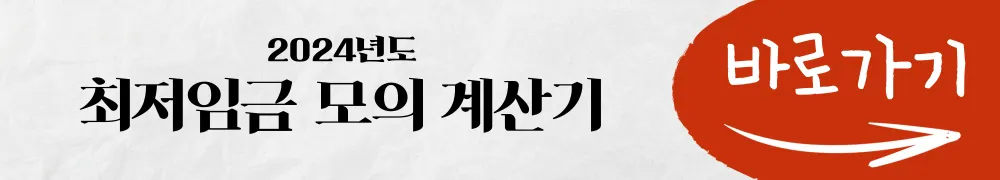 2024년도
최저임금 모의 계산기

바로가기